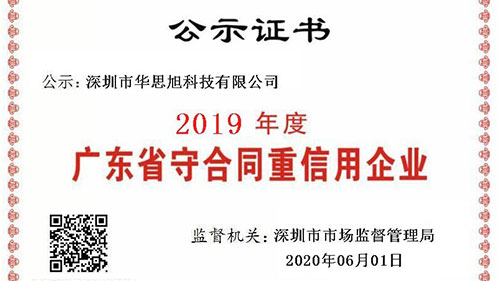 公示证书

公示：深圳市华思旭科技有限公司

2019 年度

广东省守合同重信用企业

监督机关：深圳市市场监督管理局

2020年06月01日